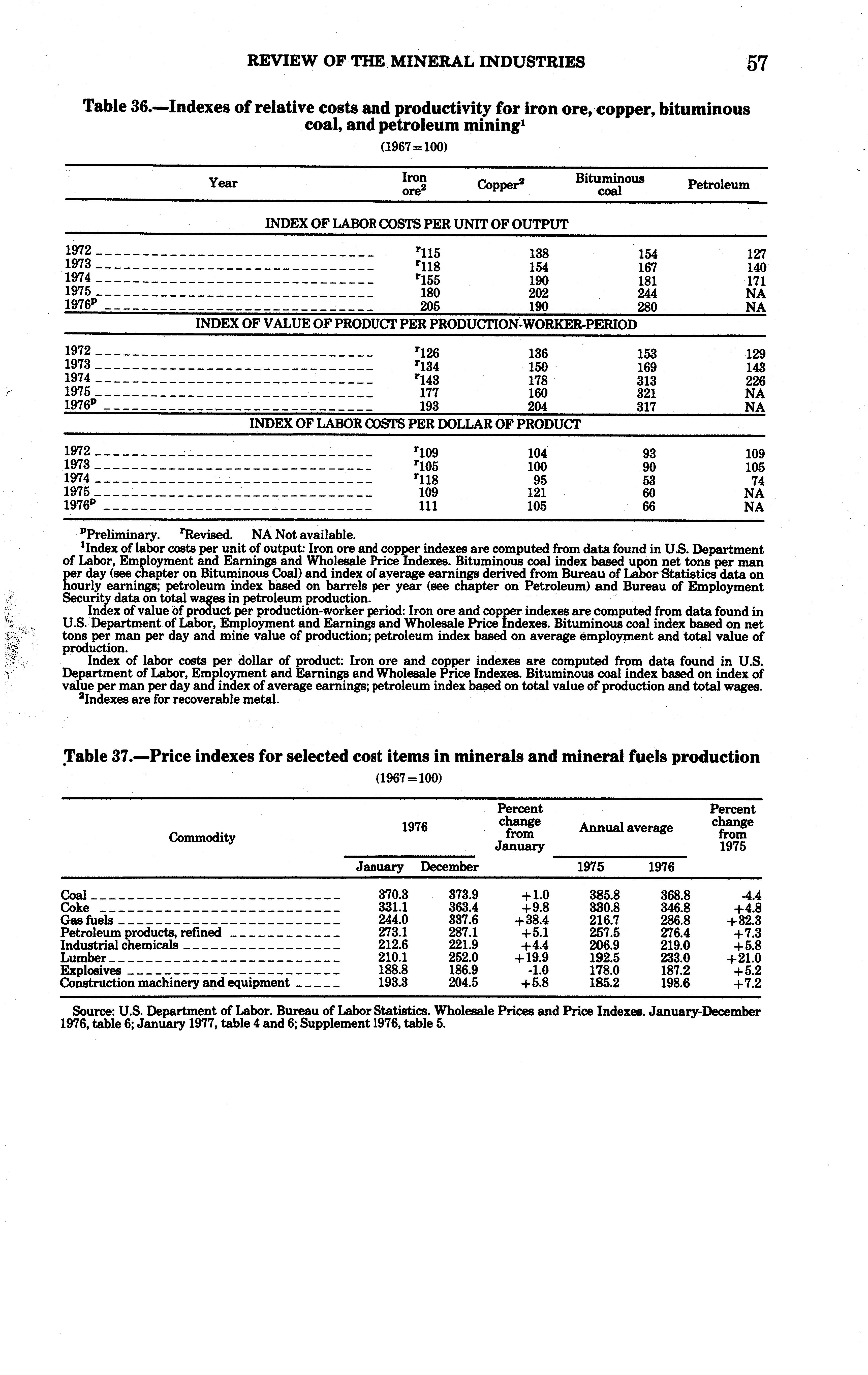 REVIEW OF THE MINERAL INDUSTRIES 57

Table 36.—Indexes of relative costs and productivity for iron ore, copper, bituminous coal, and petroleum mining$^1$

(1967=100)

| Year | Iron ore$^2$ | Copper$^2$ | Bituminous coal | Petroleum |
|---|---|---|---|---|
| INDEX OF LABOR COSTS PER UNIT OF OUTPUT | | | | |
| 1972 | $^r$115 | 138 | 154 | 127 |
| 1973 | $^r$118 | 154 | 167 | 140 |
| 1974 | $^r$155 | 190 | 181 | 171 |
| 1975 | 180 | 202 | 244 | NA |
| 1976$^p$ | 205 | 190 | 280 | NA |
| INDEX OF VALUE OF PRODUCT PER PRODUCTION-WORKER-PERIOD | | | | |
| 1972 | $^r$126 | 136 | 153 | 129 |
| 1973 | $^r$134 | 150 | 169 | 143 |
| 1974 | $^r$143 | 178 | 313 | 226 |
| 1975 | 177 | 160 | 321 | NA |
| 1976$^p$ | 193 | 204 | 317 | NA |
| INDEX OF LABOR COSTS PER DOLLAR OF PRODUCT | | | | |
| 1972 | $^r$109 | 104 | 93 | 109 |
| 1973 | $^r$105 | 100 | 90 | 105 |
| 1974 | $^r$118 | 95 | 53 | 74 |
| 1975 | 109 | 121 | 60 | NA |
| 1976$^p$ | 111 | 105 | 66 | NA |

$^p$Preliminary. $^r$Revised. NA Not available.
$^1$Index of labor costs per unit of output: Iron ore and copper indexes are computed from data found in U.S. Department of Labor, Employment and Earnings and Wholesale Price Indexes. Bituminous coal index based upon net tons per man per day (see chapter on Bituminous Coal) and index of average earnings derived from Bureau of Labor Statistics data on hourly earnings; petroleum index based on barrels per year (see chapter on Petroleum) and Bureau of Employment Security data on total wages in petroleum production.
Index of value of product per production-worker period: Iron ore and copper indexes are computed from data found in U.S. Department of Labor, Employment and Earnings and Wholesale Price Indexes. Bituminous coal index based on net tons per man per day and mine value of production; petroleum index based on average employment and total value of production.
Index of labor costs per dollar of product: Iron ore and copper indexes are computed from data found in U.S. Department of Labor, Employment and Earnings and Wholesale Price Indexes. Bituminous coal index based on index of value per man per day and index of average earnings; petroleum index based on total value of production and total wages.
$^2$Indexes are for recoverable metal.

Table 37.—Price indexes for selected cost items in minerals and mineral fuels production

(1967=100)

| Commodity | 1976 January | 1976 December | Percent change from January | Annual average 1975 | Annual average 1976 | Percent change from 1975 |
|---|---|---|---|---|---|---|
| Coal | 370.3 | 373.9 | +1.0 | 385.8 | 368.8 | -4.4 |
| Coke | 331.1 | 363.4 | +9.8 | 330.8 | 346.8 | +4.8 |
| Gas fuels | 244.0 | 337.6 | +38.4 | 216.7 | 286.8 | +32.3 |
| Petroleum products, refined | 273.1 | 287.1 | +5.1 | 257.5 | 276.4 | +7.3 |
| Industrial chemicals | 212.6 | 221.9 | +4.4 | 206.9 | 219.0 | +5.8 |
| Lumber | 210.1 | 252.0 | +19.9 | 192.5 | 233.0 | +21.0 |
| Explosives | 188.8 | 186.9 | -1.0 | 178.0 | 187.2 | +5.2 |
| Construction machinery and equipment | 193.3 | 204.5 | +5.8 | 185.2 | 198.6 | +7.2 |

Source: U.S. Department of Labor. Bureau of Labor Statistics. Wholesale Prices and Price Indexes. January-December 1976, table 6; January 1977, table 4 and 6; Supplement 1976, table 5.